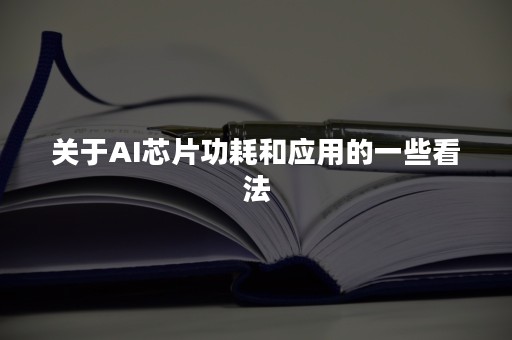 关于AI芯片功耗和应用的一些看法